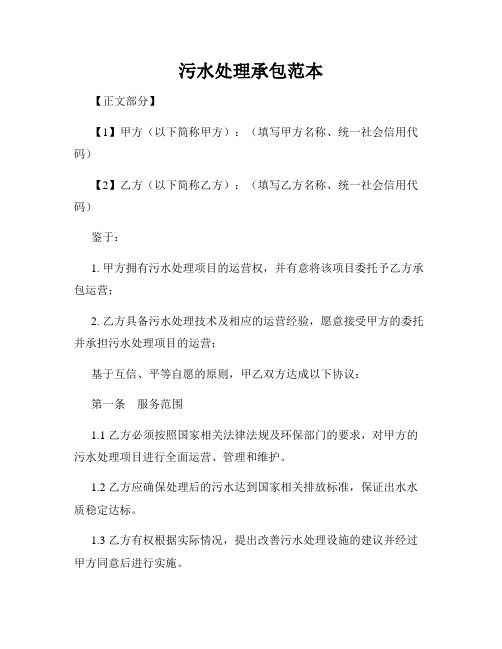 污水处理承包范本

【正文部分】

【1】甲方（以下简称甲方）：（填写甲方名称、统一社会信用代码）

【2】乙方（以下简称乙方）：（填写乙方名称、统一社会信用代码）

鉴于：

1. 甲方拥有污水处理项目的运营权，并有意将该项目委托予乙方承包运营；

2. 乙方具备污水处理技术及相应的运营经验，愿意接受甲方的委托并承担污水处理项目的运营；

基于互信、平等自愿的原则，甲乙双方达成以下协议：

第一条　服务范围

1.1 乙方必须按照国家相关法律法规及环保部门的要求，对甲方的污水处理项目进行全面运营、管理和维护。

1.2 乙方应确保处理后的污水达到国家相关排放标准，保证出水水质稳定达标。

1.3 乙方有权根据实际情况，提出改善污水处理设施的建议并经过甲方同意后进行实施。